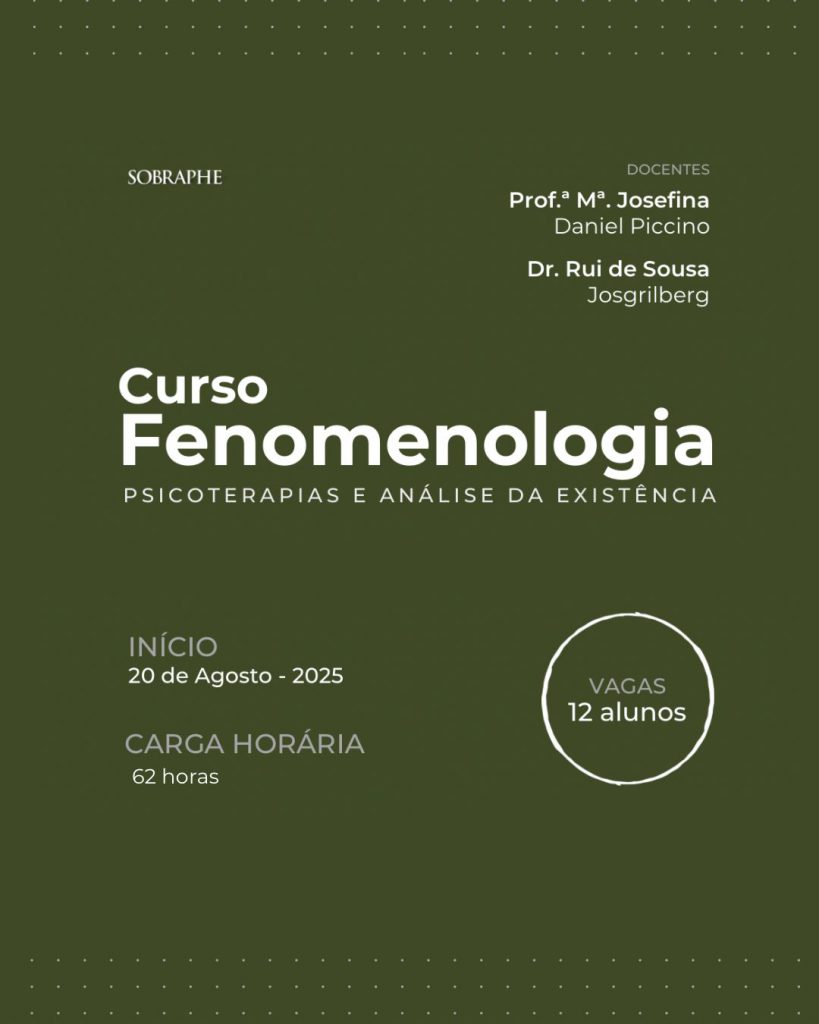 SOBRAPHE

DOCENTES
Prof.ª Mª. Josefina Daniel Piccino

Dr. Rui de Sousa Josgrilberg

Curso
Fenomenologia
PSICOTERAPIAS E ANÁLISE DA EXISTÊNCIA

INÍCIO
20 de Agosto - 2025

CARGA HORÁRIA
62 horas

VAGAS
12 alunos